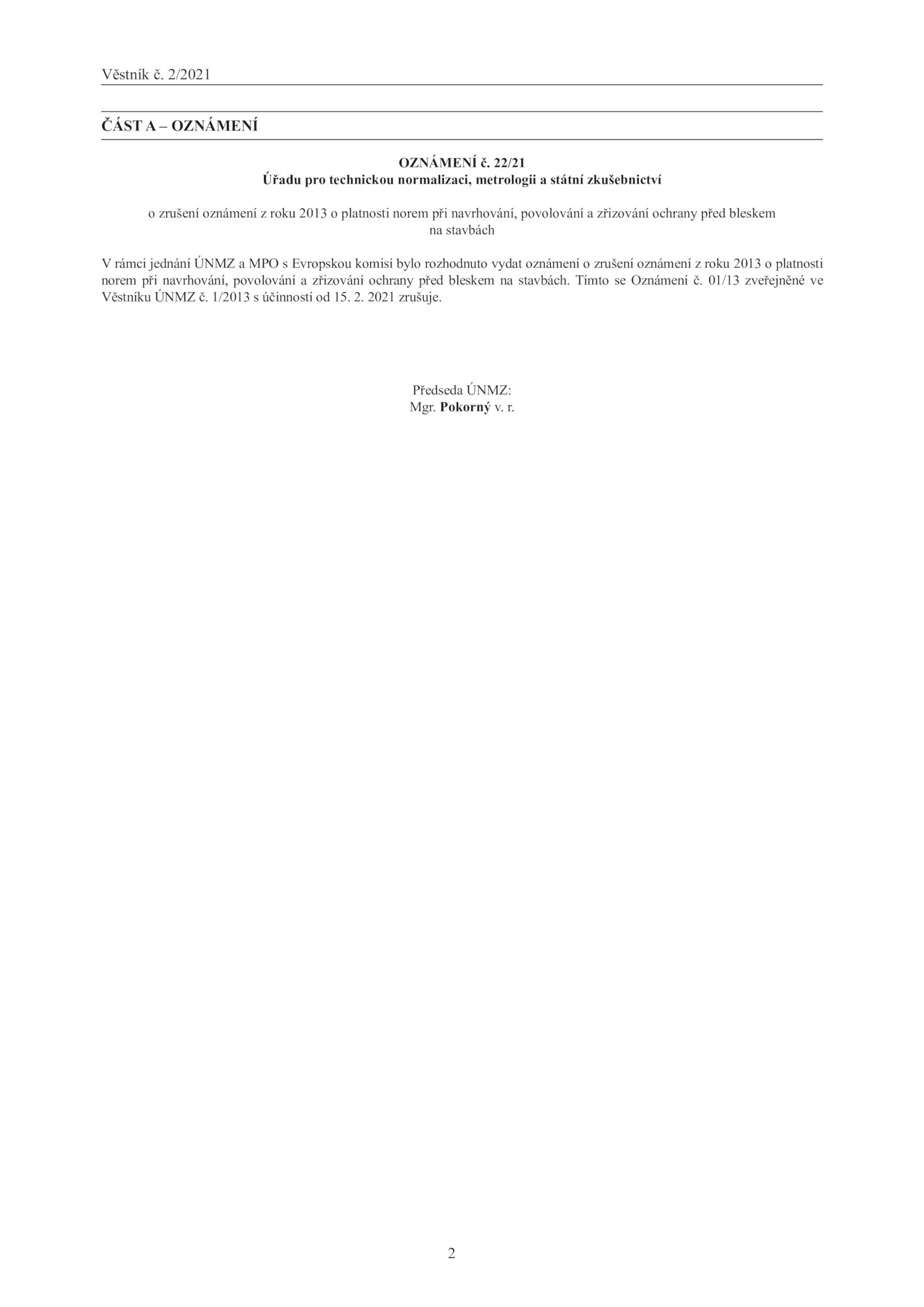 Věstník č. 2/2021

ČÁST A – OZNÁMENÍ

OZNÁMENÍ č. 22/21
Úřadu pro technickou normalizaci, metrologii a státní zkušebnictví

o zrušení oznámení z roku 2013 o platnosti norem při navrhování, povolování a zřizování ochrany před bleskem na stavbách

V rámci jednání ÚNMZ a MPO s Evropskou komisí bylo rozhodnuto vydat oznámení o zrušení oznámení z roku 2013 o platnosti norem při navrhování, povolování a zřizování ochrany před bleskem na stavbách. Tímto se Oznámení č. 01/13 zveřejněné ve Věstníku ÚNMZ č. 1/2013 s účinností od 15. 2. 2021 zrušuje.

Předseda ÚNMZ:
Mgr. Pokorný v. r.

2